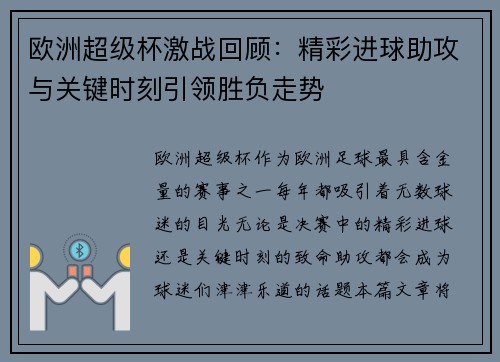 欧洲超级杯激战回顾：精彩进球助攻与关键时刻引领胜负走势

欧洲超级杯作为欧洲足球最具含金量的赛事之一每年都吸引着无数球迷的目光无论是决赛中的精彩进球还是关键时刻的致命助攻都会成为球迷们津津乐道的话题本篇文章将